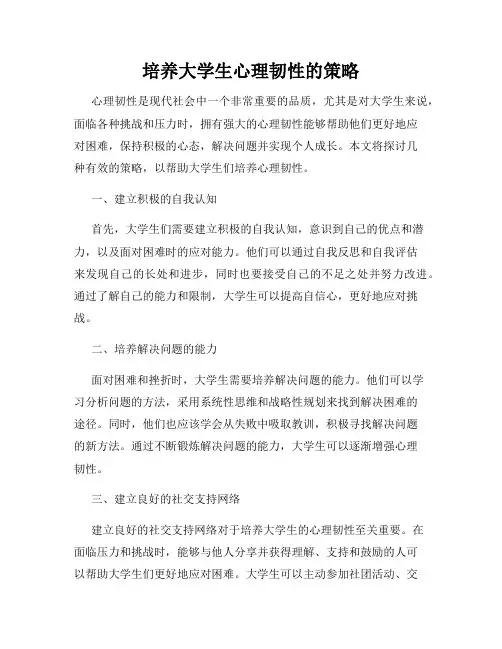 培养大学生心理韧性的策略

心理韧性是现代社会中一个非常重要的品质，尤其是对大学生来说，面临各种挑战和压力时，拥有强大的心理韧性能够帮助他们更好地应对困难，保持积极的心态，解决问题并实现个人成长。本文将探讨几种有效的策略，以帮助大学生们培养心理韧性。

一、建立积极的自我认知

首先，大学生们需要建立积极的自我认知，意识到自己的优点和潜力，以及面对困难时的应对能力。他们可以通过自我反思和自我评估来发现自己的长处和进步，同时也要接受自己的不足之处并努力改进。通过了解自己的能力和限制，大学生可以提高自信心，更好地应对挑战。

二、培养解决问题的能力

面对困难和挫折时，大学生需要培养解决问题的能力。他们可以学习分析问题的方法，采用系统性思维和战略性规划来找到解决困难的途径。同时，他们也应该学会从失败中吸取教训，积极寻找解决问题的新方法。通过不断锻炼解决问题的能力，大学生可以逐渐增强心理韧性。

三、建立良好的社交支持网络

建立良好的社交支持网络对于培养大学生的心理韧性至关重要。在面临压力和挑战时，能够与他人分享并获得理解、支持和鼓励的人可以帮助大学生们更好地应对困难。大学生可以主动参加社团活动、交